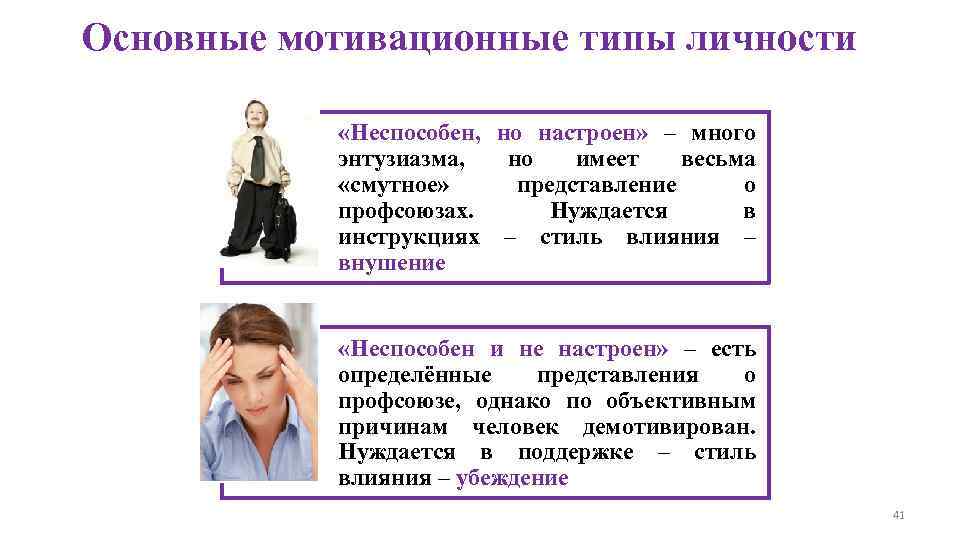 Основные мотивационные типы личности

«Неспособен, но настроен» – много энтузиазма, но имеет весьма «смутное» представление о профсоюзах. Нуждается в инструкциях – стиль влияния – внушение

«Неспособен и не настроен» – есть определённые представления о профсоюзе, однако по объективным причинам человек демотивирован. Нуждается в поддержке – стиль влияния – убеждение

41